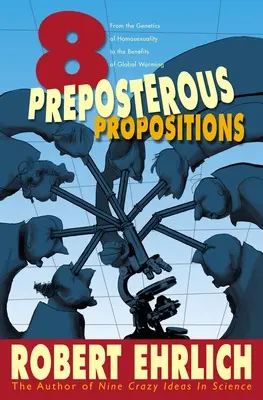 8

From the Genetics of Homosexuality to the Benefits of Global Warming

PREPOSTEROUS PROPOSITIONS

ROBERT EHRLICH

The Author of Nine Crazy Ideas In Science